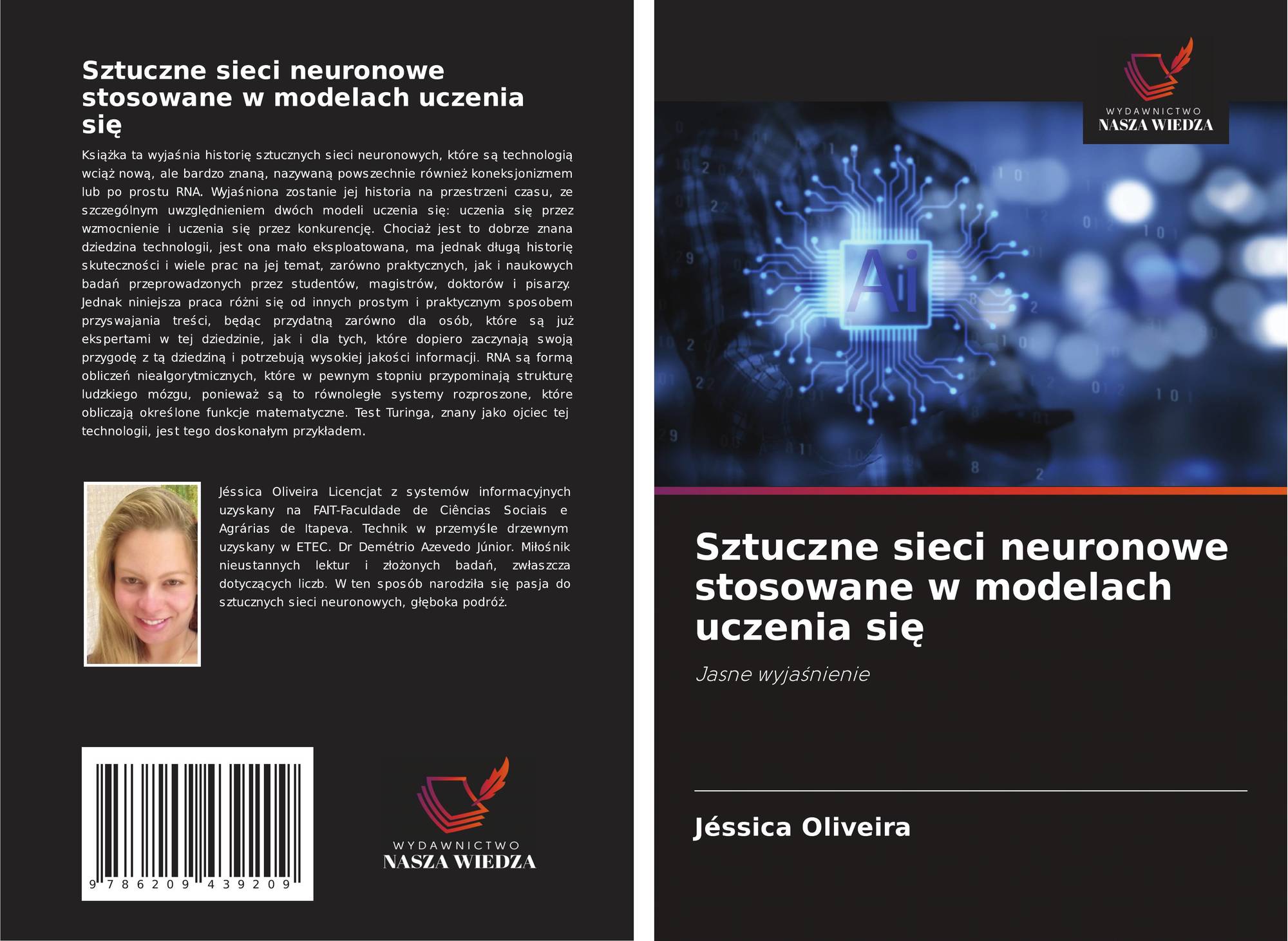 Sztuczne sieci neuronowe stosowane w modelach uczenia się

Książka ta wyjaśnia historię sztucznych sieci neuronowych, które są technologią wciąż nową, ale bardzo znaną, nazywaną powszechnie również koneksjonizmem lub po prostu RNA. Wyjaśniona zostanie jej historia na przestrzeni czasu, ze szczególnym uwzględnieniem dwóch modeli uczenia się: uczenia się przez wzmocnienie i uczenia się przez konkurencję. Chociaż jest to dobrze znana dziedzina technologii, jest ona mało eksploatowana, ma jednak długą historię skuteczności i wiele prac na jej temat, zarówno praktycznych, jak i naukowych badań przeprowadzonych przez studentów, magistrów, doktorów i pisarzy. Jednak niniejsza praca różni się od innych prostym i praktycznym sposobem przyswajania treści, będąc przydatną zarówno dla osób, które są już ekspertami w tej dziedzinie, jak i dla tych, które dopiero zaczynają swoją przygodę z tą dziedziną i potrzebują wysokiej jakości informacji. RNA są formą obliczeń niealgorytmicznych, które w pewnym stopniu przypominają strukturę ludzkiego mózgu, ponieważ są to równoległe systemy rozproszone, które obliczają określone funkcje matematyczne. Test Turinga, znany jako ojciec tej technologii, jest tego doskonałym przykładem.

Jéssica Oliveira Licencjat z systemów informacyjnych uzyskany na FAIT-Faculdade de Ciências Sociais e Agrárias de Itapeva. Technik w przemyśle drzewnym uzyskany w ETEC. Dr Demétrio Azevedo Júnior. Miłośnik nieustannych lektur i złożonych badań, zwłaszcza dotyczących liczb. W ten sposób narodziła się pasja do sztucznych sieci neuronowych, głęboka podróż.

9 786209 439209

WYDAWNICTWO
NASZA WIEDZA

WYDAWNICTWO
NASZA WIEDZA

Ai

Sztuczne sieci neuronowe stosowane w modelach uczenia się

Jasne wyjaśnienie

Jéssica Oliveira